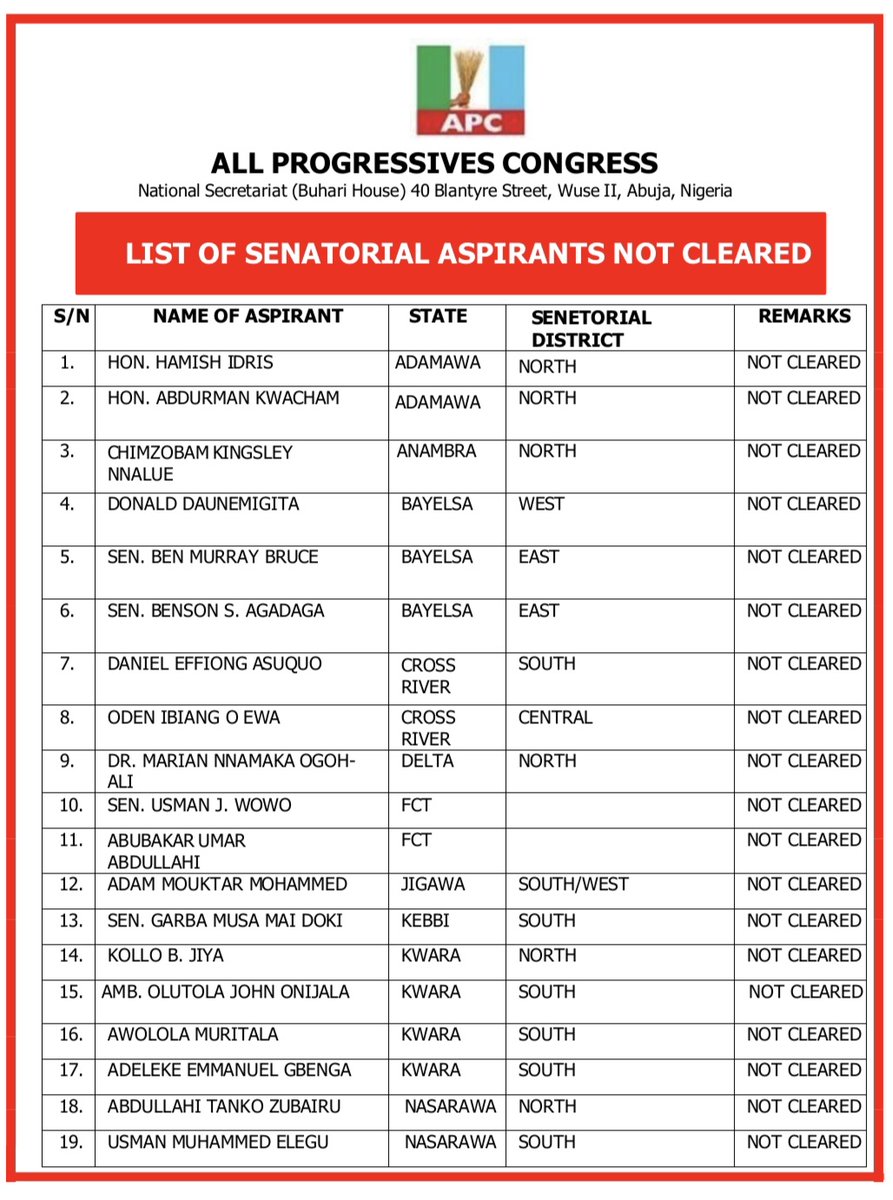 APC

ALL PROGRESSIVES CONGRESS

National Secretariat (Buhari House) 40 Blantyre Street, Wuse II, Abuja, Nigeria

LIST OF SENATORIAL ASPIRANTS NOT CLEARED

| S/N | NAME OF ASPIRANT | STATE | SENETORIAL DISTRICT | REMARKS |
|---|---|---|---|---|
| 1. | HON. HAMISH IDRIS | ADAMAWA | NORTH | NOT CLEARED |
| 2. | HON. ABDURMAN KWACHAM | ADAMAWA | NORTH | NOT CLEARED |
| 3. | CHIMZOBAM KINGSLEY NNALUE | ANAMBRA | NORTH | NOT CLEARED |
| 4. | DONALD DAUNEMIGITA | BAYELSA | WEST | NOT CLEARED |
| 5. | SEN. BEN MURRAY BRUCE | BAYELSA | EAST | NOT CLEARED |
| 6. | SEN. BENSON S. AGADAGA | BAYELSA | EAST | NOT CLEARED |
| 7. | DANIEL EFFIONG ASUQUO | CROSS RIVER | SOUTH | NOT CLEARED |
| 8. | ODEN IBIANG O EWA | CROSS RIVER | CENTRAL | NOT CLEARED |
| 9. | DR. MARIAN NNAMAKA OGOH-ALI | DELTA | NORTH | NOT CLEARED |
| 10. | SEN. USMAN J. WOWO | FCT | | NOT CLEARED |
| 11. | ABUBAKAR UMAR ABDULLAHI | FCT | | NOT CLEARED |
| 12. | ADAM MOUKTAR MOHAMMED | JIGAWA | SOUTH/WEST | NOT CLEARED |
| 13. | SEN. GARBA MUSA MAI DOKI | KEBBI | SOUTH | NOT CLEARED |
| 14. | KOLLO B. JIYA | KWARA | NORTH | NOT CLEARED |
| 15. | AMB. OLUTOLA JOHN ONIJALA | KWARA | SOUTH | NOT CLEARED |
| 16. | AWOLOLA MURITALA | KWARA | SOUTH | NOT CLEARED |
| 17. | ADELEKE EMMANUEL GBENGA | KWARA | SOUTH | NOT CLEARED |
| 18. | ABDULLAHI TANKO ZUBAIRU | NASARAWA | NORTH | NOT CLEARED |
| 19. | USMAN MUHAMMED ELEGU | NASARAWA | SOUTH | NOT CLEARED |